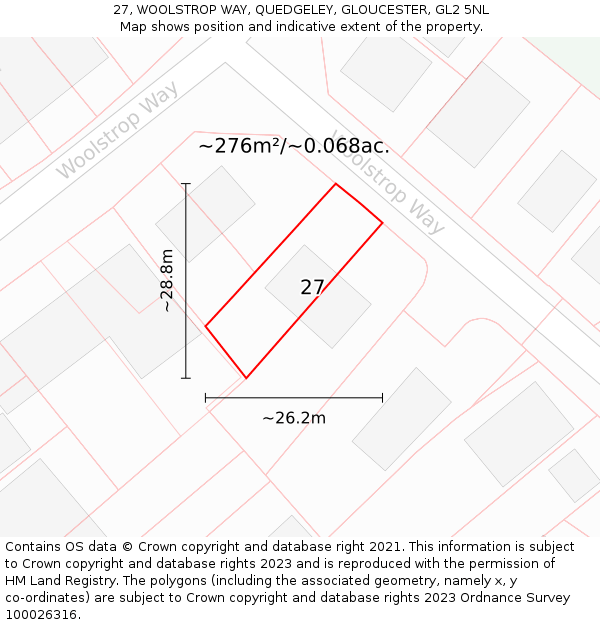 27, WOOLSTROP WAY, QUEDGELEY, GLOUCESTER, GL2 5NL
Map shows position and indicative extent of the property.

Woolstrop Way

~276m²/~0.068ac.

Woolstrop Way

~28.8m

27

~26.2m

Contains OS data © Crown copyright and database right 2021. This information is subject to Crown copyright and database rights 2023 and is reproduced with the permission of HM Land Registry. The polygons (including the associated geometry, namely x, y co-ordinates) are subject to Crown copyright and database rights 2023 Ordnance Survey 100026316.